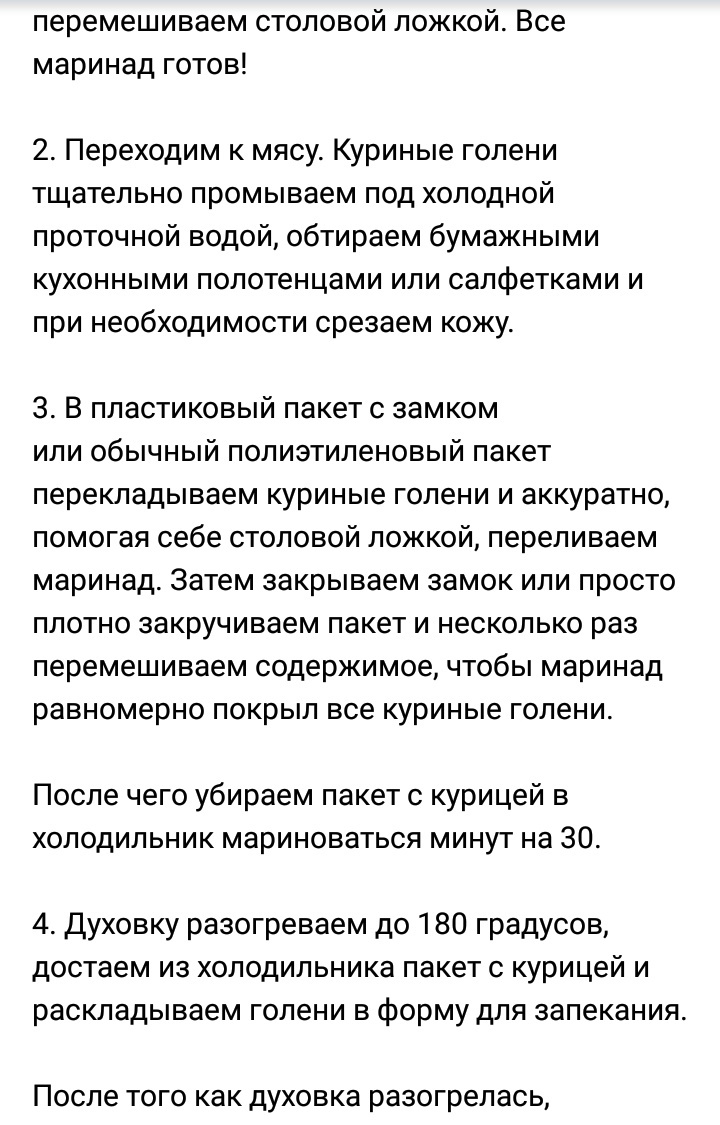 перемешиваем столовой ложкой. Все маринад готов!

2. Переходим к мясу. Куриные голени тщательно промываем под холодной проточной водой, обтираем бумажными кухонными полотенцами или салфетками и при необходимости срезаем кожу.

3. В пластиковый пакет с замком или обычный полиэтиленовый пакет перекладываем куриные голени и аккуратно, помогая себе столовой ложкой, переливаем маринад. Затем закрываем замок или просто плотно закручиваем пакет и несколько раз перемешиваем содержимое, чтобы маринад равномерно покрыл все куриные голени.

После чего убираем пакет с курицей в холодильник мариноваться минут на 30.

4. Духовку разогреваем до 180 градусов, достаем из холодильника пакет с курицей и раскладываем голени в форму для запекания.

После того как духовка разогрелась,